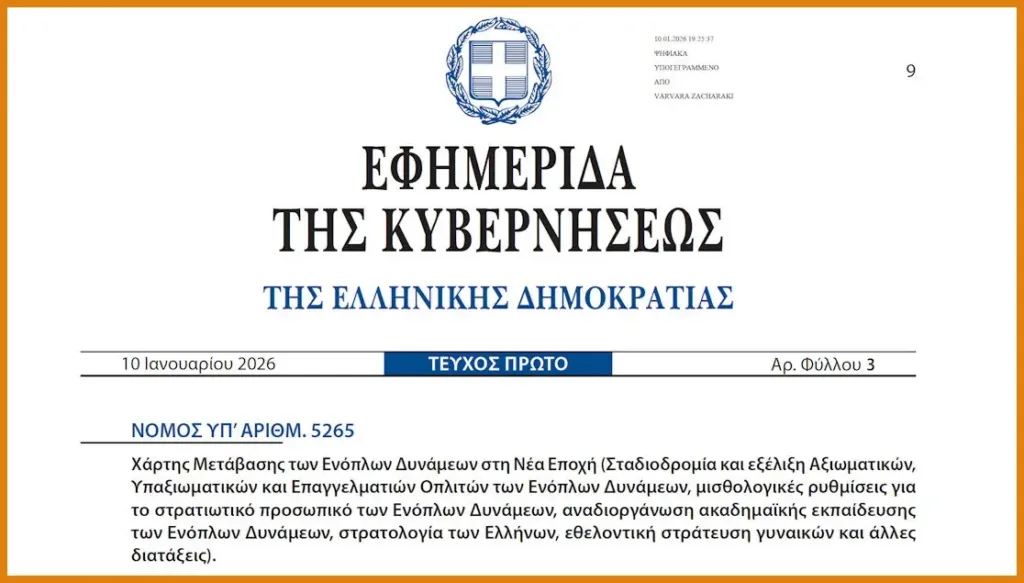 10.01.2026 19:25:37
ΨΗΦΙΑΚΑ
ΥΠΟΓΕΓΡΑΜΜΕΝΟ
ΑΠΟ
VARVARA ZACHARAKI

9

ΕΦΗΜΕΡΙΔΑ
ΤΗΣ ΚΥΒΕΡΝΗΣΕΩΣ

ΤΗΣ ΕΛΛΗΝΙΚΗΣ ΔΗΜΟΚΡΑΤΙΑΣ

10 Ιανουαρίου 2026 ΤΕΥΧΟΣ ΠΡΩΤΟ Αρ. Φύλλου 3

ΝΟΜΟΣ ΥΠ' ΑΡΙΘΜ. 5265

Χάρτης Μετάβασης των Ενόπλων Δυνάμεων στη Νέα Εποχή (Σταδιοδρομία και εξέλιξη Αξιωματικών, Υπαξιωματικών και Επαγγελματιών Οπλιτών των Ενόπλων Δυνάμεων, μισθολογικές ρυθμίσεις για το στρατιωτικό προσωπικό των Ενόπλων Δυνάμεων, αναδιοργάνωση ακαδημαϊκής εκπαίδευσης των Ενόπλων Δυνάμεων, στρατολογία των Ελλήνων, εθελοντική στράτευση γυναικών και άλλες διατάξεις).